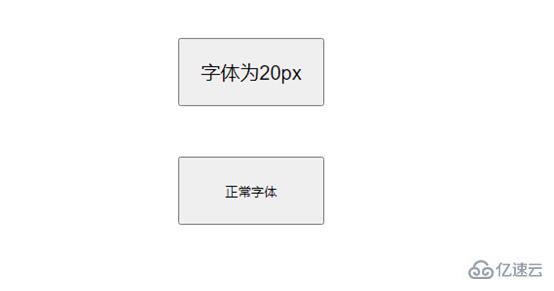 字体为20px

正常字体

亿速云